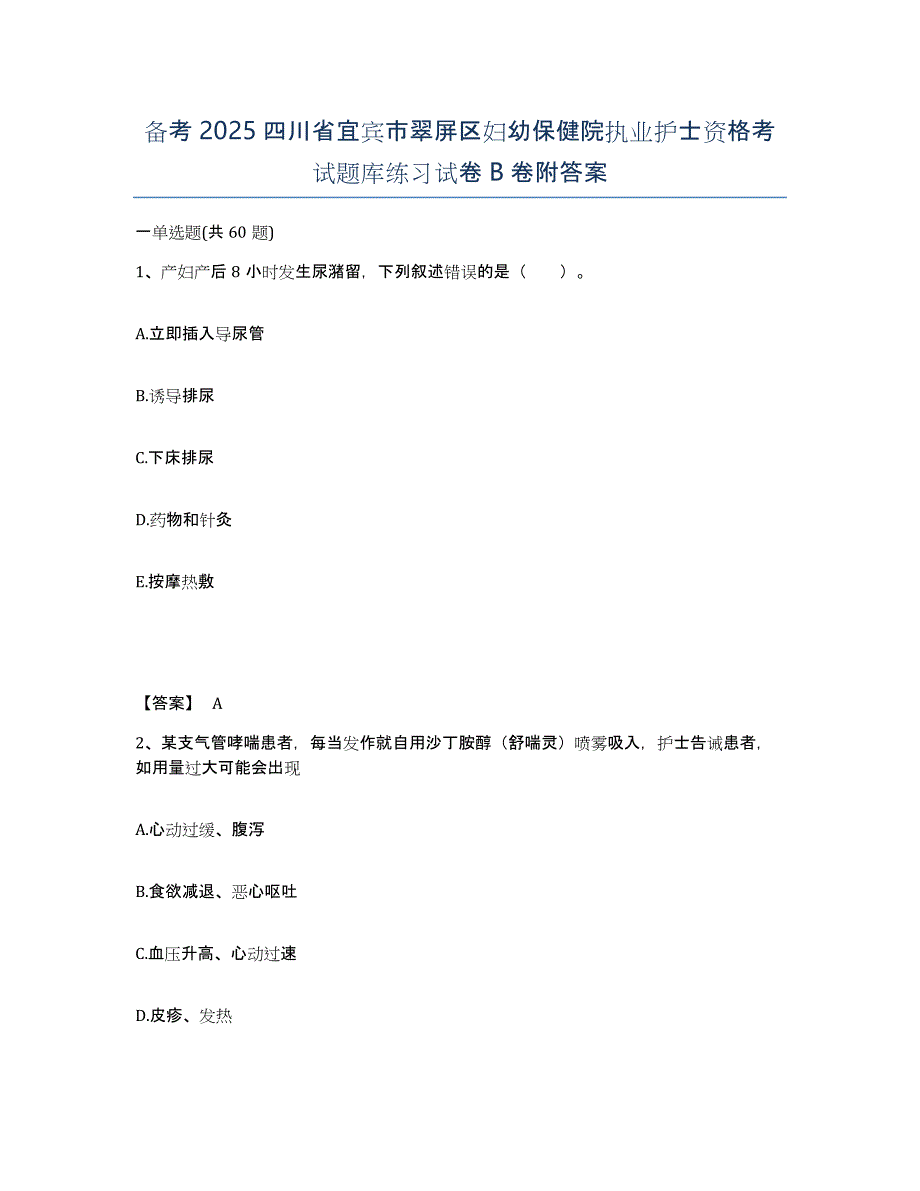 备考 2025 四川省宜宾市翠屏区妇幼保健院执业护士资格考试题库练习试卷 B 卷附答案

一单选题(共 60 题)

1、产妇产后 8 小时发生尿潴留，下列叙述错误的是（　　）。

A.立即插入导尿管

B.诱导排尿

C.下床排尿

D.药物和针灸

E.按摩热敷

【答案】 A

2、某支气管哮喘患者，每当发作就自用沙丁胺醇（舒喘灵）喷雾吸入，护士告诫患者，如用量过大可能会出现

A.心动过缓、腹泻

B.食欲减退、恶心呕吐

C.血压升高、心动过速

D.皮疹、发热